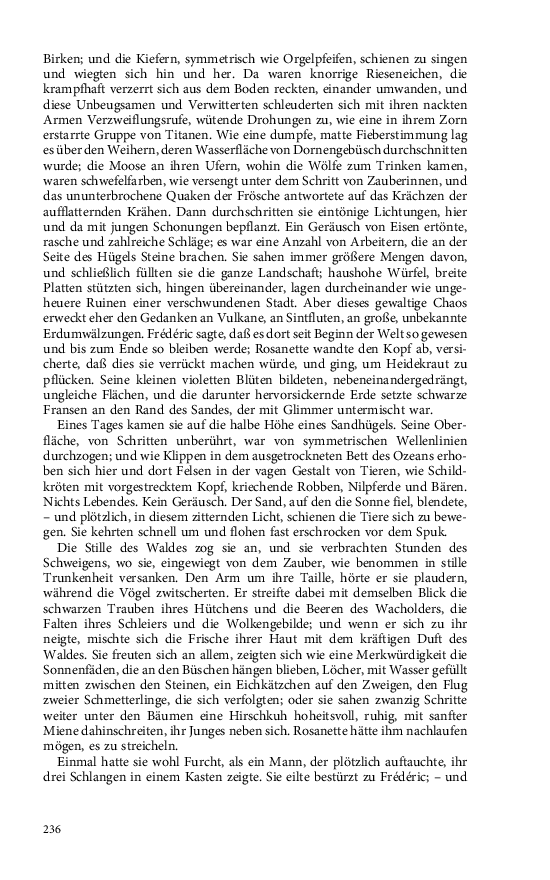 Birken; und die Kiefern, symmetrisch wie Orgelpfeifen, schienen zu singen und wiegten sich hin und her. Da waren knorrige Rieseneichen, die krampfhaft verzerrt sich aus dem Boden reckten, einander umwanden, und diese Unbeugsamen und Verwitterten schleuderten sich mit ihren nackten Armen Verzweiflungsrufe, wütende Drohungen zu, wie eine in ihrem Zorn erstarrte Gruppe von Titanen. Wie eine dumpfe, matte Fieberstimmung lag es über den Weihern, deren Wasserfläche von Dornengebüsch durchschnitten wurde; die Moose an ihren Ufern, wohin die Wölfe zum Trinken kamen, waren schwefelfarben, wie versengt unter dem Schritt von Zauberinnen, und das ununterbrochene Quaken der Frösche antwortete auf das Krächzen der aufflatternden Krähen. Dann durchschritten sie eintönige Lichtungen, hier und da mit jungen Schonungen bepflanzt. Ein Geräusch von Eisen ertönte, rasche und zahlreiche Schläge; es war eine Anzahl von Arbeitern, die an der Seite des Hügels Steine brachen. Sie sahen immer größere Mengen davon, und schließlich füllten sie die ganze Landschaft; haushohe Würfel, breite Platten stützten sich, hingen übereinander, lagen durcheinander wie ungeheuere Ruinen einer verschwundenen Stadt. Aber dieses gewaltige Chaos erweckt eher den Gedanken an Vulkane, an Sintfluten, an große, unbekannte Erdumwälzungen. Frédéric sagte, daß es dort seit Beginn der Welt so gewesen und bis zum Ende so bleiben werde; Rosanette wandte den Kopf ab, versicherte, daß dies sie verrückt machen würde, und ging, um Heidekraut zu pflücken. Seine kleinen violetten Blüten bildeten, nebeneinandergedrängt, ungleiche Flächen, und die darunter hervorsickernde Erde setzte schwarze Fransen an den Rand des Sandes, der mit Glimmer untermischt war.

Eines Tages kamen sie auf die halbe Höhe eines Sandhügels. Seine Oberfläche, von Schritten unberührt, war von symmetrischen Wellenlinien durchzogen; und wie Klippen in dem ausgetrockneten Bett des Ozeans erhoben sich hier und dort Felsen in der vagen Gestalt von Tieren, wie Schildkröten mit vorgestrecktem Kopf, kriechende Robben, Nilpferde und Bären. Nichts Lebendes. Kein Geräusch. Der Sand, auf den die Sonne fiel, blendete, – und plötzlich, in diesem zitternden Licht, schienen die Tiere sich zu bewegen. Sie kehrten schnell um und flohen fast erschrocken vor dem Spuk.

Die Stille des Waldes zog sie an, und sie verbrachten Stunden des Schweigens, wo sie, eingewiegt von dem Zauber, wie benommen in stille Trunkenheit versanken. Den Arm um ihre Taille, hörte er sie plaudern, während die Vögel zwitscherten. Er streifte dabei mit demselben Blick die schwarzen Trauben ihres Hütchens und die Beeren des Wacholders, die Falten ihres Schleiers und die Wolkengebilde; und wenn er sich zu ihr neigte, mischte sich die Frische ihrer Haut mit dem kräftigen Duft des Waldes. Sie freuten sich an allem, zeigten sich wie eine Merkwürdigkeit die Sonnenfäden, die an den Büschen hängen blieben, Löcher, mit Wasser gefüllt mitten zwischen den Steinen, ein Eichkätzchen auf den Zweigen, den Flug zweier Schmetterlinge, die sich verfolgten; oder sie sahen zwanzig Schritte weiter unter den Bäumen eine Hirschkuh hoheitsvoll, ruhig, mit sanfter Miene dahinschreiten, ihr Junges neben sich. Rosanette hätte ihm nachlaufen mögen, es zu streicheln.

Einmal hatte sie wohl Furcht, als ein Mann, der plötzlich auftauchte, ihr drei Schlangen in einem Kasten zeigte. Sie eilte bestürzt zu Frédéric; – und

236